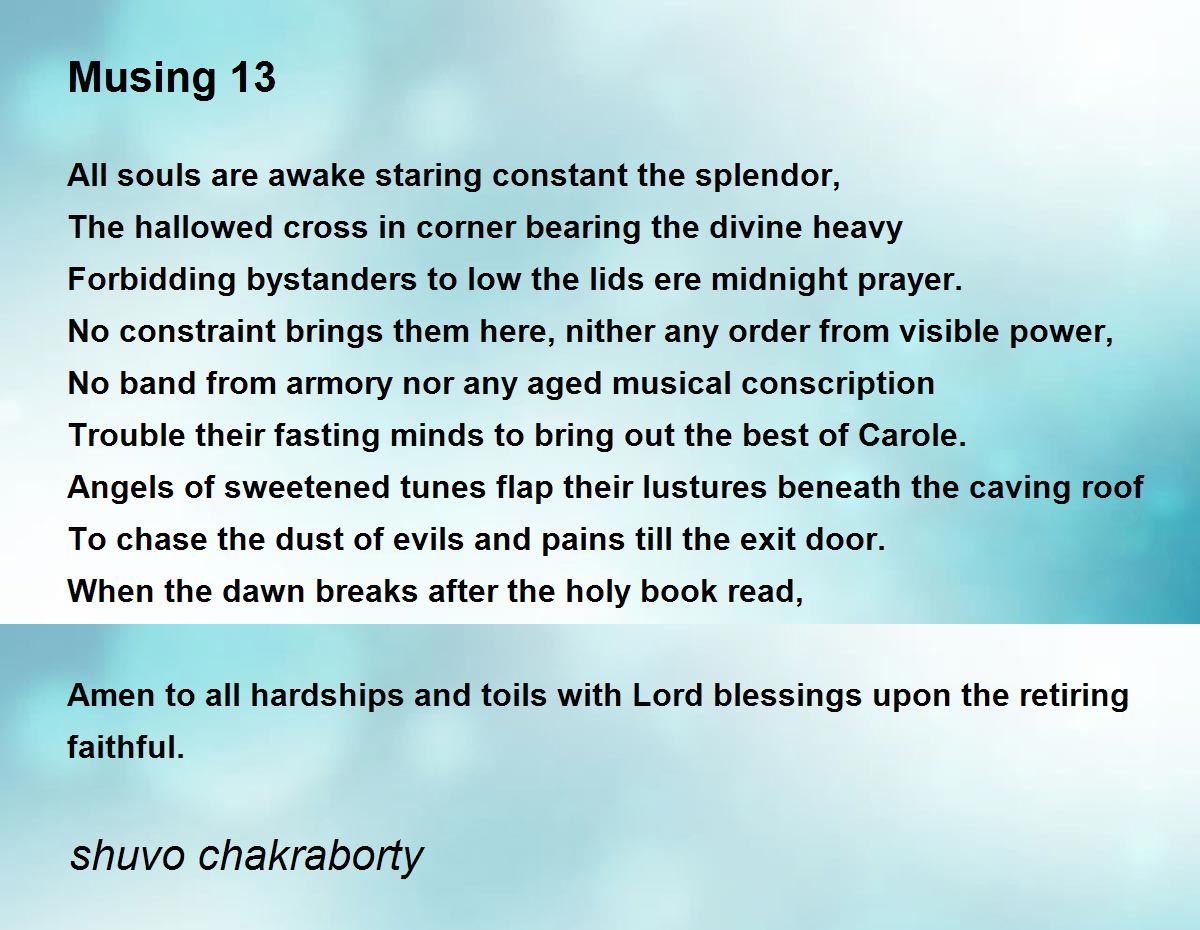 Musing 13

All souls are awake staring constant the splendor,
The hallowed cross in corner bearing the divine heavy
Forbidding bystanders to low the lids ere midnight prayer.
No constraint brings them here, nither any order from visible power,
No band from armory nor any aged musical conscription
Trouble their fasting minds to bring out the best of Carole.
Angels of sweetened tunes flap their lustures beneath the caving roof
To chase the dust of evils and pains till the exit door.
When the dawn breaks after the holy book read,

Amen to all hardships and toils with Lord blessings upon the retiring faithful.

shuvo chakraborty